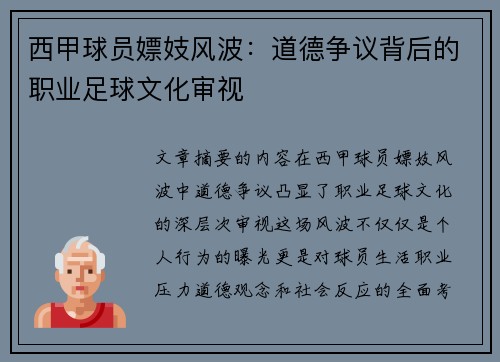 西甲球员嫖妓风波：道德争议背后的职业足球文化审视

文章摘要的内容在西甲球员嫖妓风波中道德争议凸显了职业足球文化的深层次审视这场风波不仅仅是个人行为的曝光更是对球员生活职业压力道德观念和社会反应的全面考